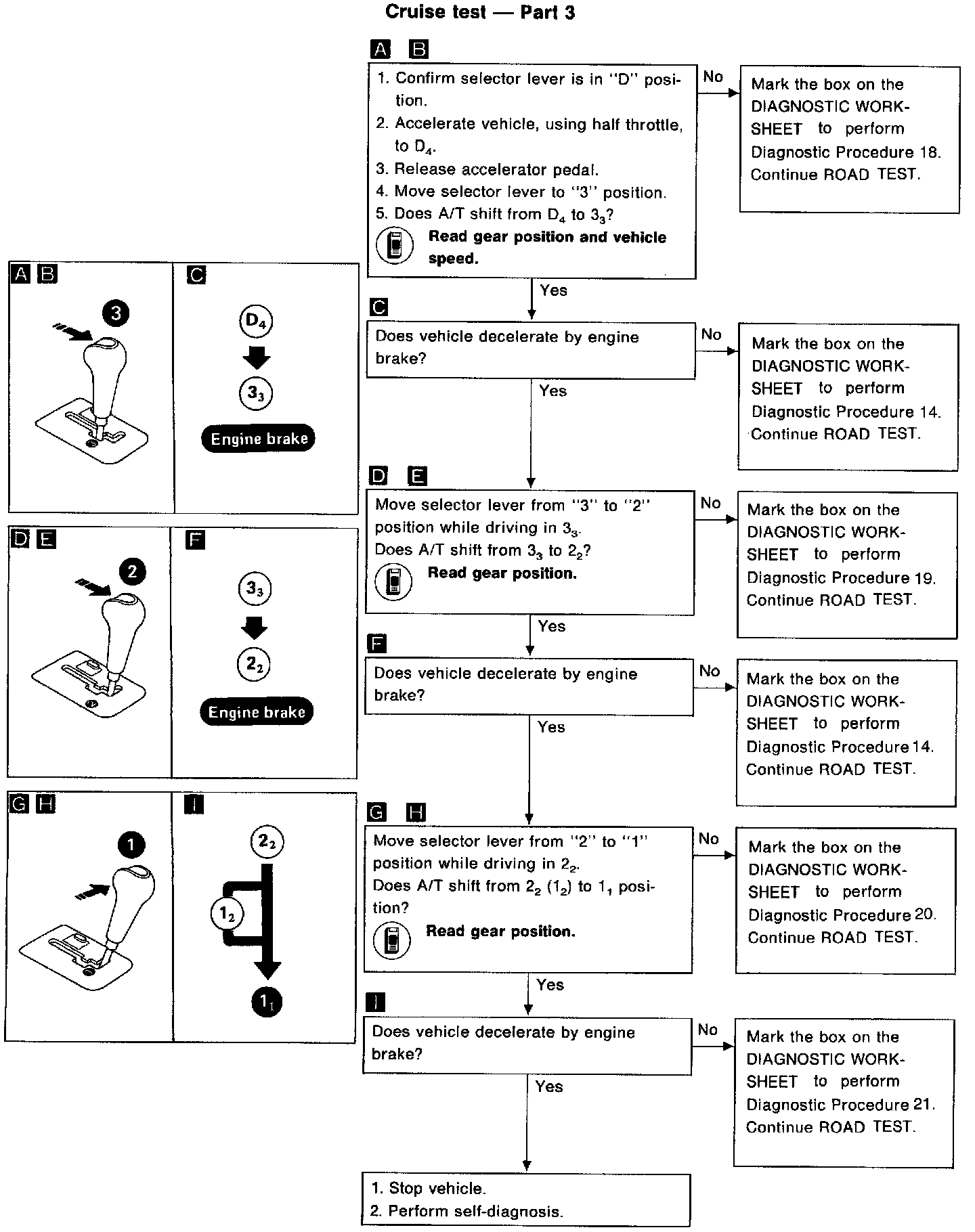 Cruise test — Part 3

A B

1. Confirm selector lever is in "D" position.
2. Accelerate vehicle, using half throttle, to $D_4$.
3. Release accelerator pedal.
4. Move selector lever to "3" position.
5. Does A/T shift from $D_4$ to $3_3$?

Read gear position and vehicle speed.

No

Mark the box on the DIAGNOSTIC WORKSHEET to perform Diagnostic Procedure 18. Continue ROAD TEST.

Yes

C

Does vehicle decelerate by engine brake?

No

Mark the box on the DIAGNOSTIC WORKSHEET to perform Diagnostic Procedure 14. Continue ROAD TEST.

Yes

D E

Move selector lever from "3" to "2" position while driving in $3_3$.
Does A/T shift from $3_3$ to $2_2$?

Read gear position.

No

Mark the box on the DIAGNOSTIC WORKSHEET to perform Diagnostic Procedure 19. Continue ROAD TEST.

Yes

F

Does vehicle decelerate by engine brake?

No

Mark the box on the DIAGNOSTIC WORKSHEET to perform Diagnostic Procedure 14. Continue ROAD TEST.

Yes

G H

Move selector lever from "2" to "1" position while driving in $2_2$.
Does A/T shift from $2_2$ ($1_2$) to $1_1$ position?

Read gear position.

No

Mark the box on the DIAGNOSTIC WORKSHEET to perform Diagnostic Procedure 20. Continue ROAD TEST.

Yes

I

Does vehicle decelerate by engine brake?

No

Mark the box on the DIAGNOSTIC WORKSHEET to perform Diagnostic Procedure 21. Continue ROAD TEST.

Yes

1. Stop vehicle.
2. Perform self-diagnosis.

A B

3

C

$D_4$

$3_3$

Engine brake

D E

2

F

$3_3$

$2_2$

Engine brake

G H

1

I

$2_2$

$1_2$

$1_1$